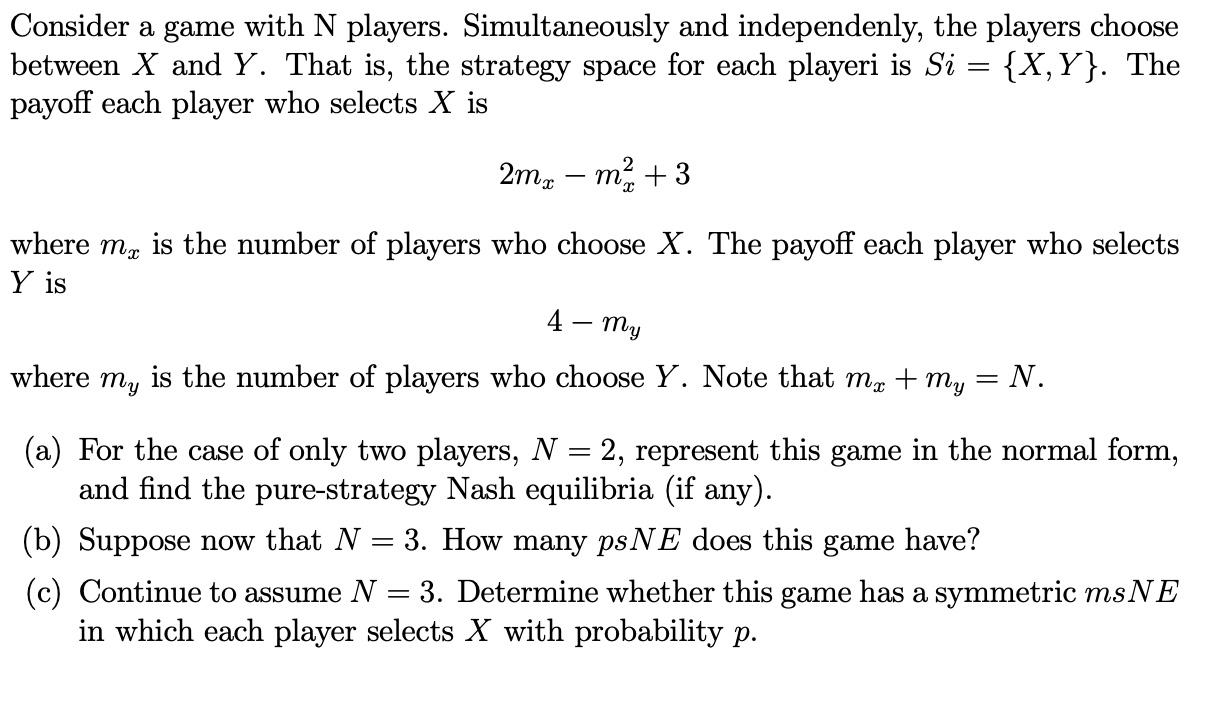 Consider a game with N players. Simultaneously and independenly, the players choose between $X$ and $Y$. That is, the strategy space for each playeri is $Si = \{X, Y\}$. The payoff each player who selects $X$ is

$$2m_x - m_x^2 + 3$$

where $m_x$ is the number of players who choose $X$. The payoff each player who selects $Y$ is

$$4 - m_y$$

where $m_y$ is the number of players who choose $Y$. Note that $m_x + m_y = N$.

(a) For the case of only two players, $N = 2$, represent this game in the normal form, and find the pure-strategy Nash equilibria (if any).

(b) Suppose now that $N = 3$. How many $psNE$ does this game have?

(c) Continue to assume $N = 3$. Determine whether this game has a symmetric $msNE$ in which each player selects $X$ with probability $p$.